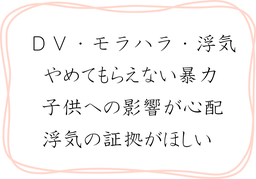 ＤＶ・モラハラ・浮気
やめてもらえない暴力
子供への影響が心配
浮気の証拠がほしい